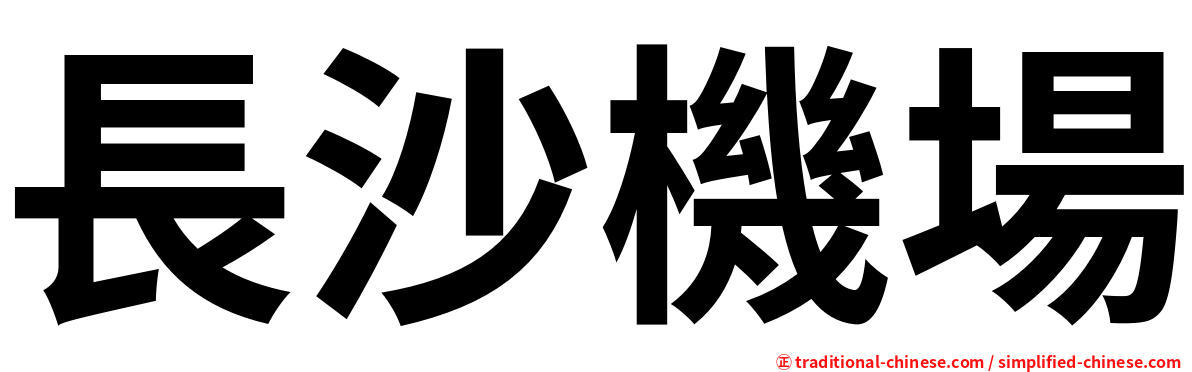 長沙機場

㊣ traditional-chinese.com / simplified-chinese.com